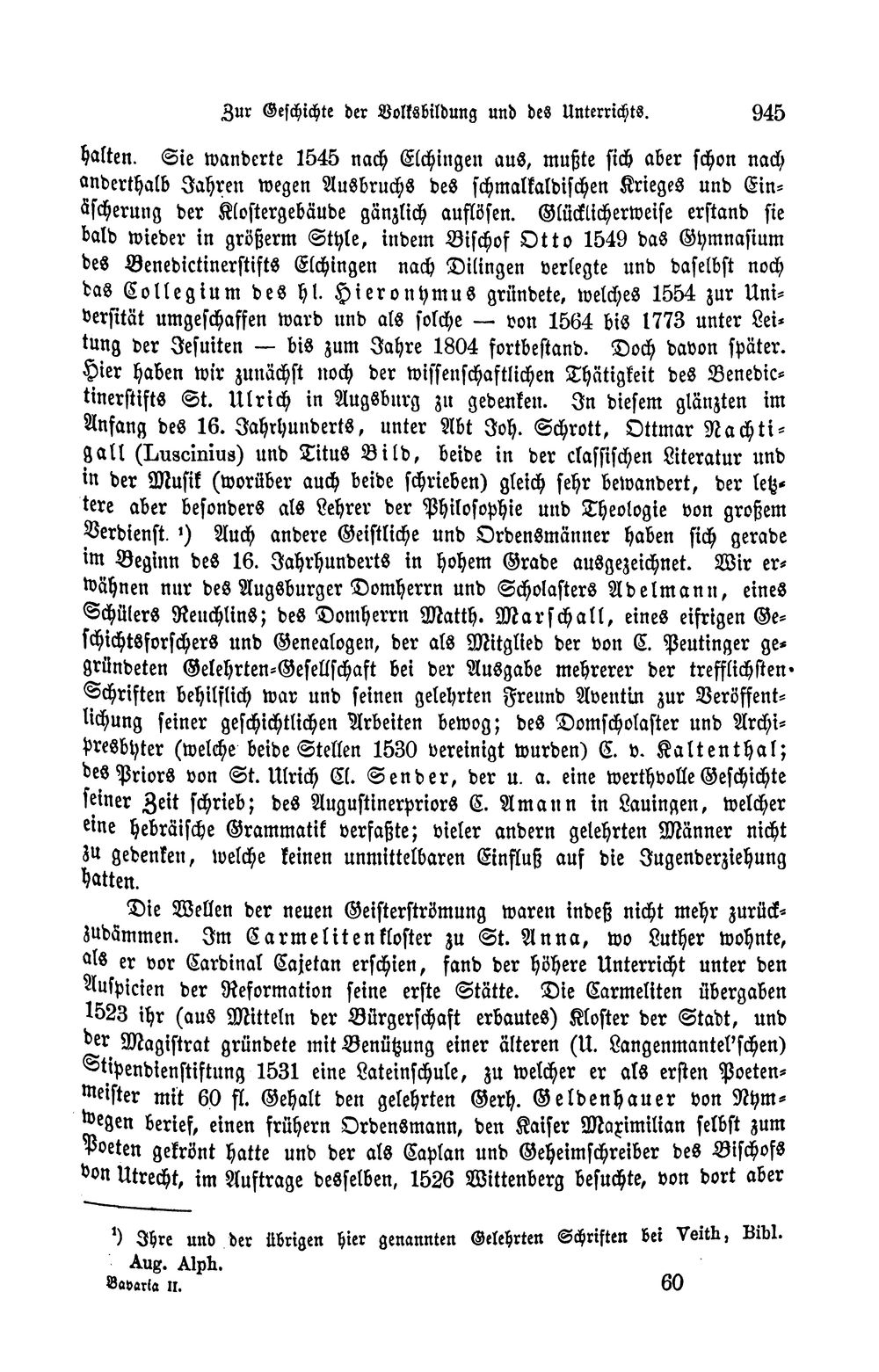 Zur Geschichte der Volksbildung und des Unterrichts. 945

halten. Sie wanderte 1545 nach Elchingen aus, mußte sich aber schon nach anderthalb Jahren wegen Ausbruchs des schmalkaldischen Krieges und Einäscherung der Klostergebäude gänzlich auflösen. Glücklicherweise erstand sie bald wieder in größerm Style, indem Bischof Otto 1549 das Gymnasium des Benedictinerstifts Elchingen nach Dilingen verlegte und daselbst noch das Collegium des hl. Hieronymus gründete, welches 1554 zur Universität umgeschaffen ward und als solche — von 1564 bis 1773 unter Leitung der Jesuiten — bis zum Jahre 1804 fortbestand. Doch davon später. Hier haben wir zunächst noch der wissenschaftlichen Thätigkeit des Benedictinerstifts St. Ulrich in Augsburg zu gedenken. In diesem glänzten im Anfang des 16. Jahrhunderts, unter Abt Joh. Schrott, Ottmar Nachtigall (Luscinius) und Titus Bild, beide in der classischen Literatur und in der Musik (worüber auch beide schrieben) gleich sehr bewandert, der letztere aber besonders als Lehrer der Philosophie und Theologie von großem Verdienst. $^{1}$) Auch andere Geistliche und Ordensmänner haben sich gerade im Beginn des 16. Jahrhunderts in hohem Grade ausgezeichnet. Wir erwähnen nur des Augsburger Domherrn und Scholasters Adelmann, eines Schülers Reuchlins; des Domherrn Matth. Marschall, eines eifrigen Geschichtsforschers und Genealogen, der als Mitglied der von C. Peutinger gegründeten Gelehrten-Gesellschaft bei der Ausgabe mehrerer der trefflichsten Schriften behilflich war und seinen gelehrten Freund Aventin zur Veröffentlichung seiner geschichtlichen Arbeiten bewog; des Domscholaster und Archipresbyter (welche beide Stellen 1530 vereinigt wurden) C. v. Kaltenthal; des Priors von St. Ulrich Cl. Sender, der u. a. eine werthvolle Geschichte seiner Zeit schrieb; des Augustinerpriors C. Amann in Lauingen, welcher eine hebräische Grammatik verfaßte; vieler andern gelehrten Männer nicht zu gedenken, welche keinen unmittelbaren Einfluß auf die Jugenderziehung hatten.

Die Wellen der neuen Geisterströmung waren indeß nicht mehr zurückzudämmen. Im Carmelitenkloster zu St. Anna, wo Luther wohnte, als er vor Cardinal Cajetan erschien, fand der höhere Unterricht unter den Auspicien der Reformation seine erste Stätte. Die Carmeliten übergaben 1523 ihr (aus Mitteln der Bürgerschaft erbautes) Kloster der Stadt, und der Magistrat gründete mit Benützung einer älteren (U. Langenmantel'schen) Stipendienstiftung 1531 eine Lateinschule, zu welcher er als ersten Poetenmeister mit 60 fl. Gehalt den gelehrten Gerh. Geldenhauer von Nymwegen berief, einen frühern Ordensmann, den Kaiser Maximilian selbst zum Poeten gekrönt hatte und der als Caplan und Geheimschreiber des Bischofs von Utrecht, im Auftrage desselben, 1526 Wittenberg besuchte, von dort aber

$^{1}$) Ihre und der übrigen hier genannten Gelehrten Schriften bei Veith, Bibl. Aug. Alph.

Bavaria II. 60